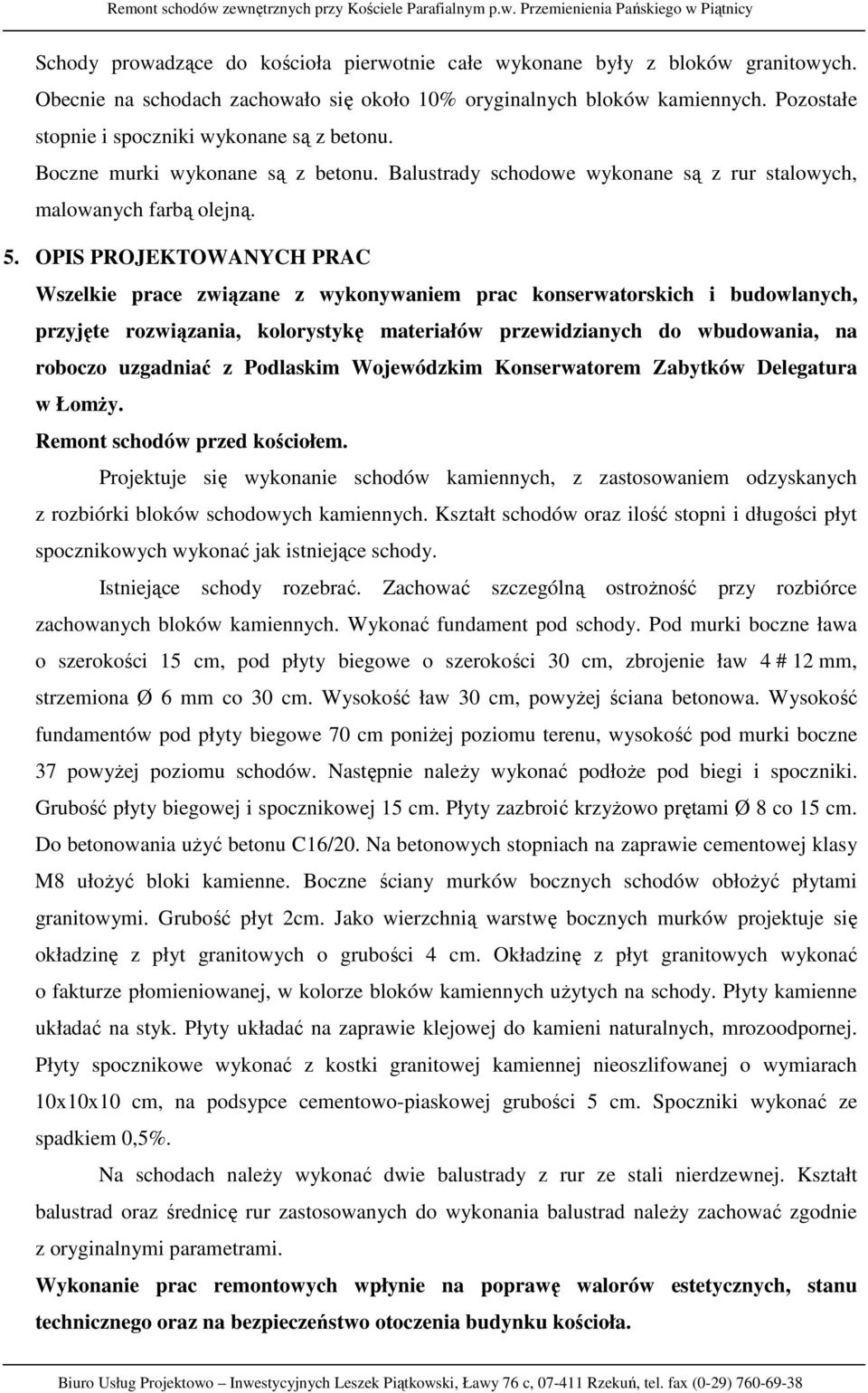 Remont schodów zewnętrznych przy Kościele Parafialnym p.w. Przemienienia Pańskiego w Piątnicy

Schody prowadzące do kościoła pierwotnie całe wykonane były z bloków granitowych. Obecnie na schodach zachowało się około 10% oryginalnych bloków kamiennych. Pozostałe stopnie i spoczniki wykonane są z betonu.
Boczne murki wykonane są z betonu. Balustrady schodowe wykonane są z rur stalowych, malowanych farbą olejną.

5. OPIS PROJEKTOWANYCH PRAC
Wszelkie prace związane z wykonywaniem prac konserwatorskich i budowlanych, przyjęte rozwiązania, kolorystykę materiałów przewidzianych do wbudowania, na roboczo uzgadniać z Podlaskim Wojewódzkim Konserwatorem Zabytków Delegatura w Łomży.
Remont schodów przed kościołem.
Projektuje się wykonanie schodów kamiennych, z zastosowaniem odzyskanych z rozbiórki bloków schodowych kamiennych. Kształt schodów oraz ilość stopni i długości płyt spocznikowych wykonać jak istniejące schody.
Istniejące schody rozebrać. Zachować szczególną ostrożność przy rozbiórce zachowanych bloków kamiennych. Wykonać fundament pod schody. Pod murki boczne ława o szerokości 15 cm, pod płyty biegowe o szerokości 30 cm, zbrojenie ław 4 # 12 mm, strzemiona Ø 6 mm co 30 cm. Wysokość ław 30 cm, powyżej ściana betonowa. Wysokość fundamentów pod płyty biegowe 70 cm poniżej poziomu terenu, wysokość pod murki boczne 37 powyżej poziomu schodów. Następnie należy wykonać podłoże pod biegi i spoczniki. Grubość płyty biegowej i spocznikowej 15 cm. Płyty zazbroić krzyżowo prętami Ø 8 co 15 cm. Do betonowania użyć betonu C16/20. Na betonowych stopniach na zaprawie cementowej klasy M8 ułożyć bloki kamienne. Boczne ściany murków bocznych schodów obłożyć płytami granitowymi. Grubość płyt 2cm. Jako wierzchnią warstwę bocznych murków projektuje się okładzinę z płyt granitowych o grubości 4 cm. Okładzinę z płyt granitowych wykonać o fakturze płomieniowanej, w kolorze bloków kamiennych użytych na schody. Płyty kamienne układać na styk. Płyty układać na zaprawie klejowej do kamieni naturalnych, mrozoodpornej. Płyty spocznikowe wykonać z kostki granitowej kamiennej nieoszlifowanej o wymiarach 10x10x10 cm, na podsypce cementowo-piaskowej grubości 5 cm. Spoczniki wykonać ze spadkiem 0,5%.
Na schodach należy wykonać dwie balustrady z rur ze stali nierdzewnej. Kształt balustrad oraz średnicę rur zastosowanych do wykonania balustrad należy zachować zgodnie z oryginalnymi parametrami.
Wykonanie prac remontowych wpłynie na poprawę walorów estetycznych, stanu technicznego oraz na bezpieczeństwo otoczenia budynku kościoła.

Biuro Usług Projektowo – Inwestycyjnych Leszek Piątkowski, Ławy 76 c, 07-411 Rzekuń, tel. fax (0-29) 760-69-38